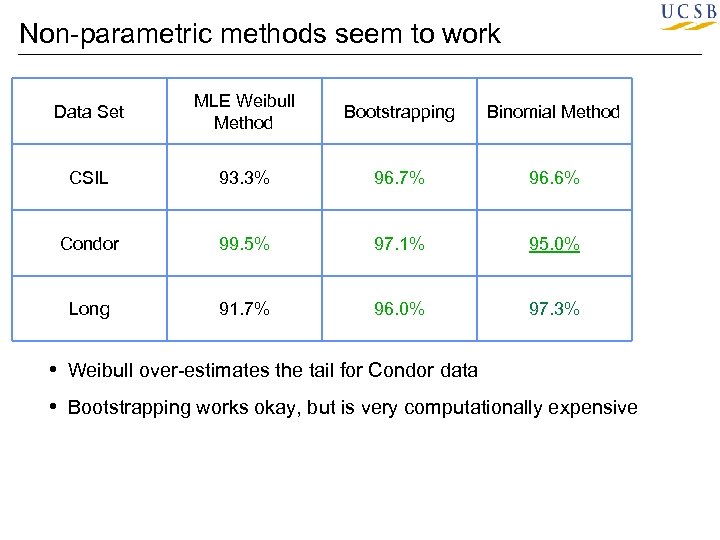 UCSB

Non-parametric methods seem to work

| Data Set | MLE Weibull Method | Bootstrapping | Binomial Method |
|---|---|---|---|
| CSIL | 93.3% | 96.7% | 96.6% |
| Condor | 99.5% | 97.1% | 95.0% |
| Long | 91.7% | 96.0% | 97.3% |

• Weibull over-estimates the tail for Condor data

• Bootstrapping works okay, but is very computationally expensive